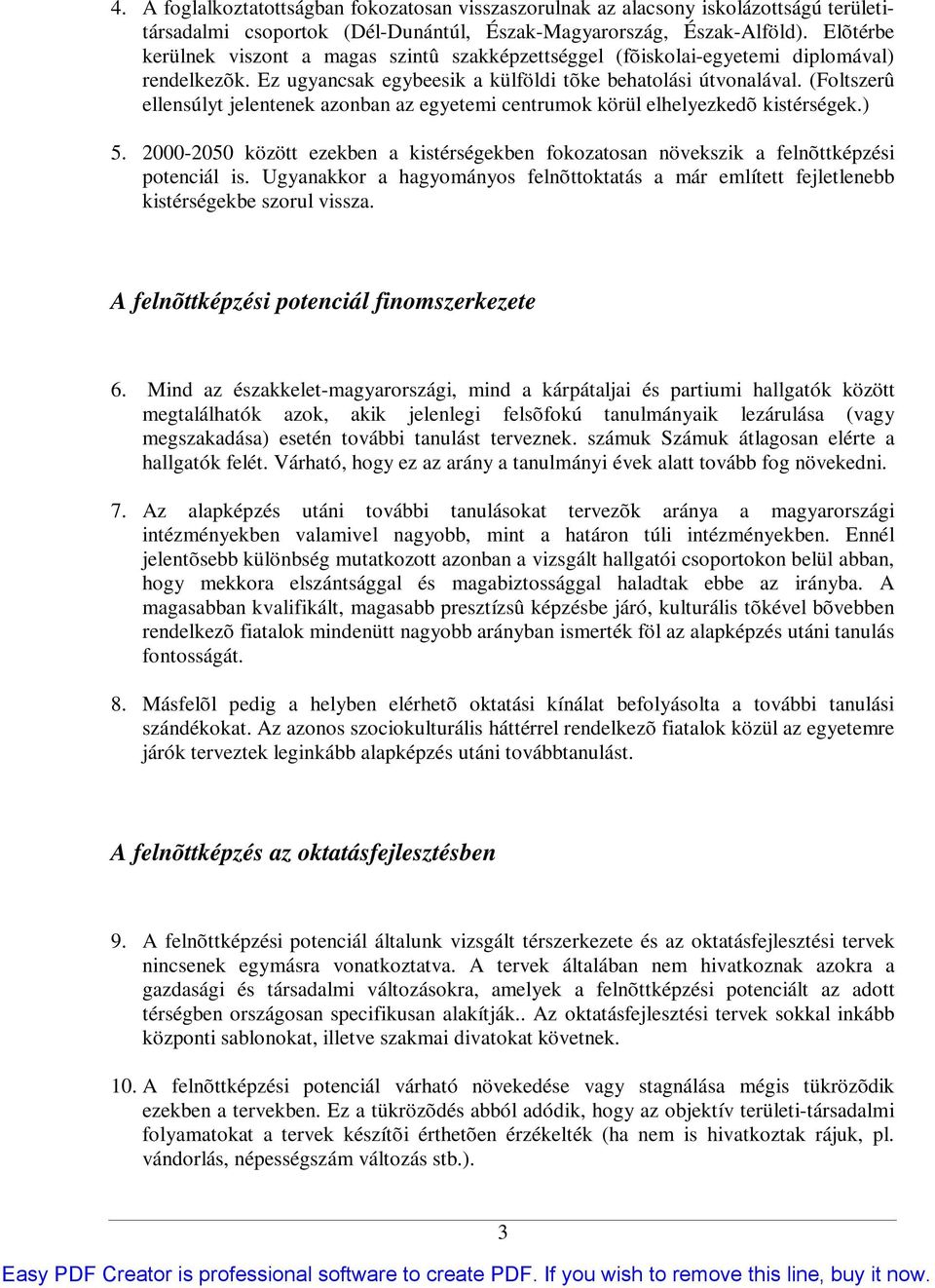 4. A foglalkoztatottságban fokozatosan visszaszorulnak az alacsony iskolázottságú területi-társadalmi csoportok (Dél-Dunántúl, Észak-Magyarország, Észak-Alföld). Elõtérbe kerülnek viszont a magas szintû szakképzettséggel (fõiskolai-egyetemi diplomával) rendelkezõk. Ez ugyancsak egybeesik a külföldi tõke behatolási útvonalával. (Foltszerû ellensúlyt jelentenek azonban az egyetemi centrumok körül elhelyezkedõ kistérségek.)

5. 2000-2050 között ezekben a kistérségekben fokozatosan növekszik a felnõttképzési potenciál is. Ugyanakkor a hagyományos felnõttoktatás a már említett fejletlenebb kistérségekbe szorul vissza.

A felnõttképzési potenciál finomszerkezete

6. Mind az északkelet-magyarországi, mind a kárpátaljai és partiumi hallgatók között megtalálhatók azok, akik jelenlegi felsõfokú tanulmányaik lezárulása (vagy megszakadása) esetén további tanulást terveznek. számuk Számuk átlagosan elérte a hallgatók felét. Várható, hogy ez az arány a tanulmányi évek alatt tovább fog növekedni.

7. Az alapképzés utáni további tanulásokat tervezõk aránya a magyarországi intézményekben valamivel nagyobb, mint a határon túli intézményekben. Ennél jelentõsebb különbség mutatkozott azonban a vizsgált hallgatói csoportokon belül abban, hogy mekkora elszántsággal és magabiztossággal haladtak ebbe az irányba. A magasabban kvalifikált, magasabb presztízsû képzésbe járó, kulturális tõkével bõvebben rendelkezõ fiatalok mindenütt nagyobb arányban ismerték föl az alapképzés utáni tanulás fontosságát.

8. Másfelõl pedig a helyben elérhetõ oktatási kínálat befolyásolta a további tanulási szándékokat. Az azonos szociokulturális háttérrel rendelkezõ fiatalok közül az egyetemre járók terveztek leginkább alapképzés utáni továbbtanulást.

A felnõttképzés az oktatásfejlesztésben

9. A felnõttképzési potenciál általunk vizsgált térszerkezete és az oktatásfejlesztési tervek nincsenek egymásra vonatkoztatva. A tervek általában nem hivatkoznak azokra a gazdasági és társadalmi változásokra, amelyek a felnõttképzési potenciált az adott térségben országosan specifikusan alakítják.. Az oktatásfejlesztési tervek sokkal inkább központi sablonokat, illetve szakmai divatokat követnek.

10. A felnõttképzési potenciál várható növekedése vagy stagnálása mégis tükrözõdik ezekben a tervekben. Ez a tükrözõdés abból adódik, hogy az objektív területi-társadalmi folyamatokat a tervek készítõi érthetõen érzékelték (ha nem is hivatkoztak rájuk, pl. vándorlás, népességszám változás stb.).

3

Easy PDF Creator is professional software to create PDF. If you wish to remove this line, buy it now.